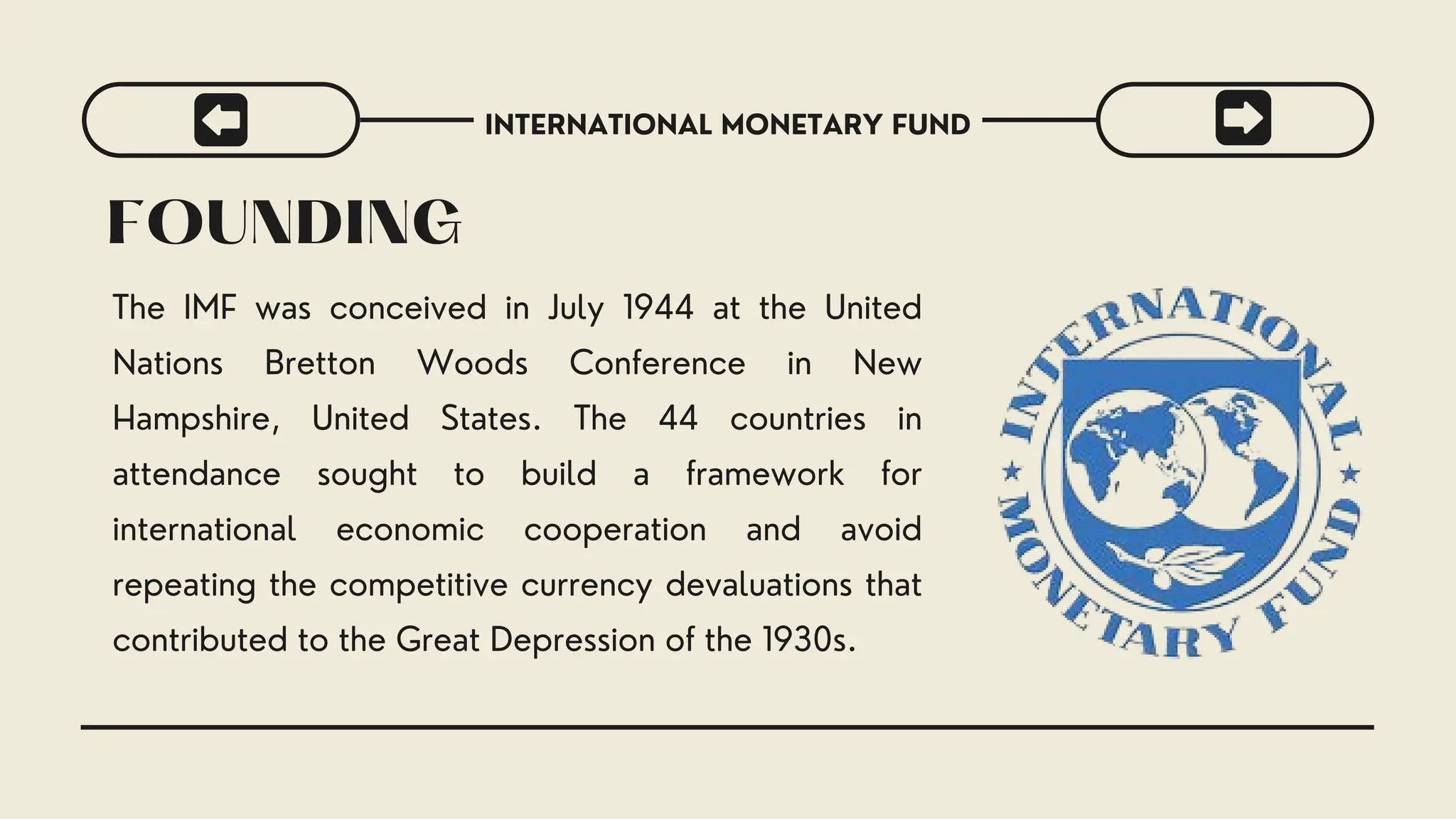 INTERNATIONAL MONETARY FUND

FOUNDING

The IMF was conceived in July 1944 at the United Nations Bretton Woods Conference in New Hampshire, United States. The 44 countries in attendance sought to build a framework for international economic cooperation and avoid repeating the competitive currency devaluations that contributed to the Great Depression of the 1930s.

INTERNATIONAL MONETARY FUND